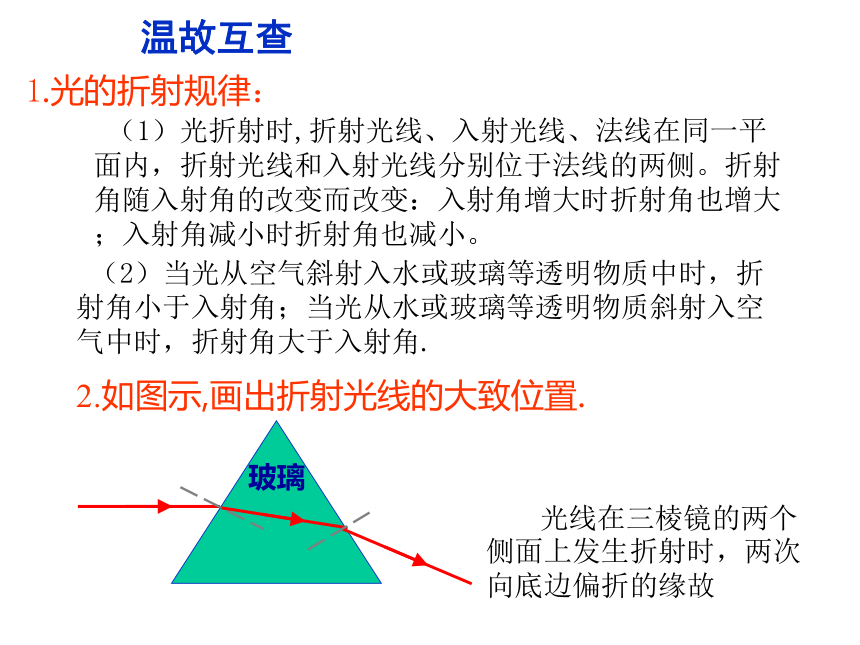 温故互查

1.光的折射规律：

（1）光折射时,折射光线、入射光线、法线在同一平面内，折射光线和入射光线分别位于法线的两侧。折射角随入射角的改变而改变：入射角增大时折射角也增大；入射角减小时折射角也减小。

（2）当光从空气斜射入水或玻璃等透明物质中时，折射角小于入射角；当光从水或玻璃等透明物质斜射入空气中时，折射角大于入射角.

2.如图示,画出折射光线的大致位置.

玻璃

光线在三棱镜的两个侧面上发生折射时，两次向底边偏折的缘故